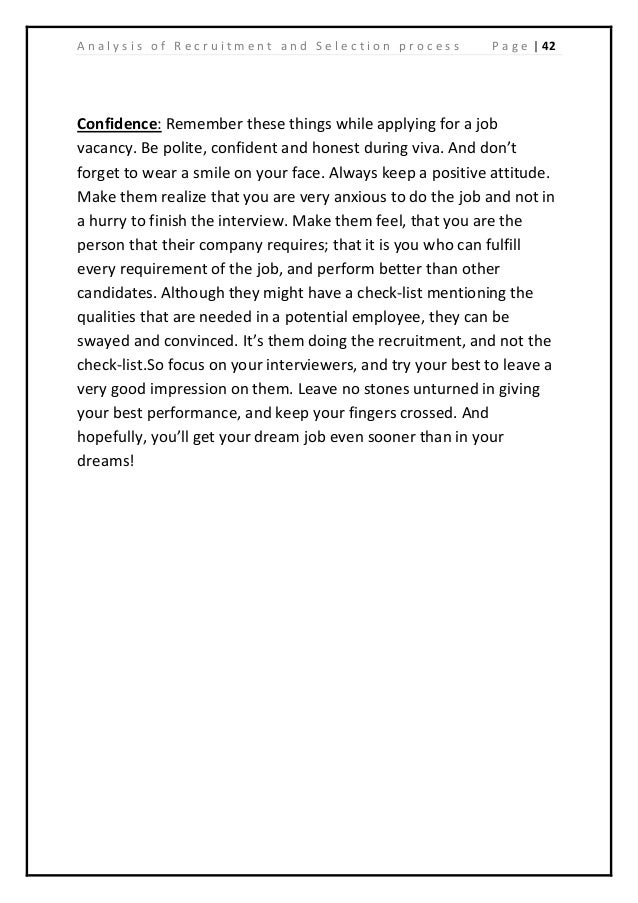 Analysis of Recruitment and Selection process Page | 42

Confidence: Remember these things while applying for a job vacancy. Be polite, confident and honest during viva. And don't forget to wear a smile on your face. Always keep a positive attitude. Make them realize that you are very anxious to do the job and not in a hurry to finish the interview. Make them feel, that you are the person that their company requires; that it is you who can fulfill every requirement of the job, and perform better than other candidates. Although they might have a check-list mentioning the qualities that are needed in a potential employee, they can be swayed and convinced. It's them doing the recruitment, and not the check-list.So focus on your interviewers, and try your best to leave a very good impression on them. Leave no stones unturned in giving your best performance, and keep your fingers crossed. And hopefully, you'll get your dream job even sooner than in your dreams!